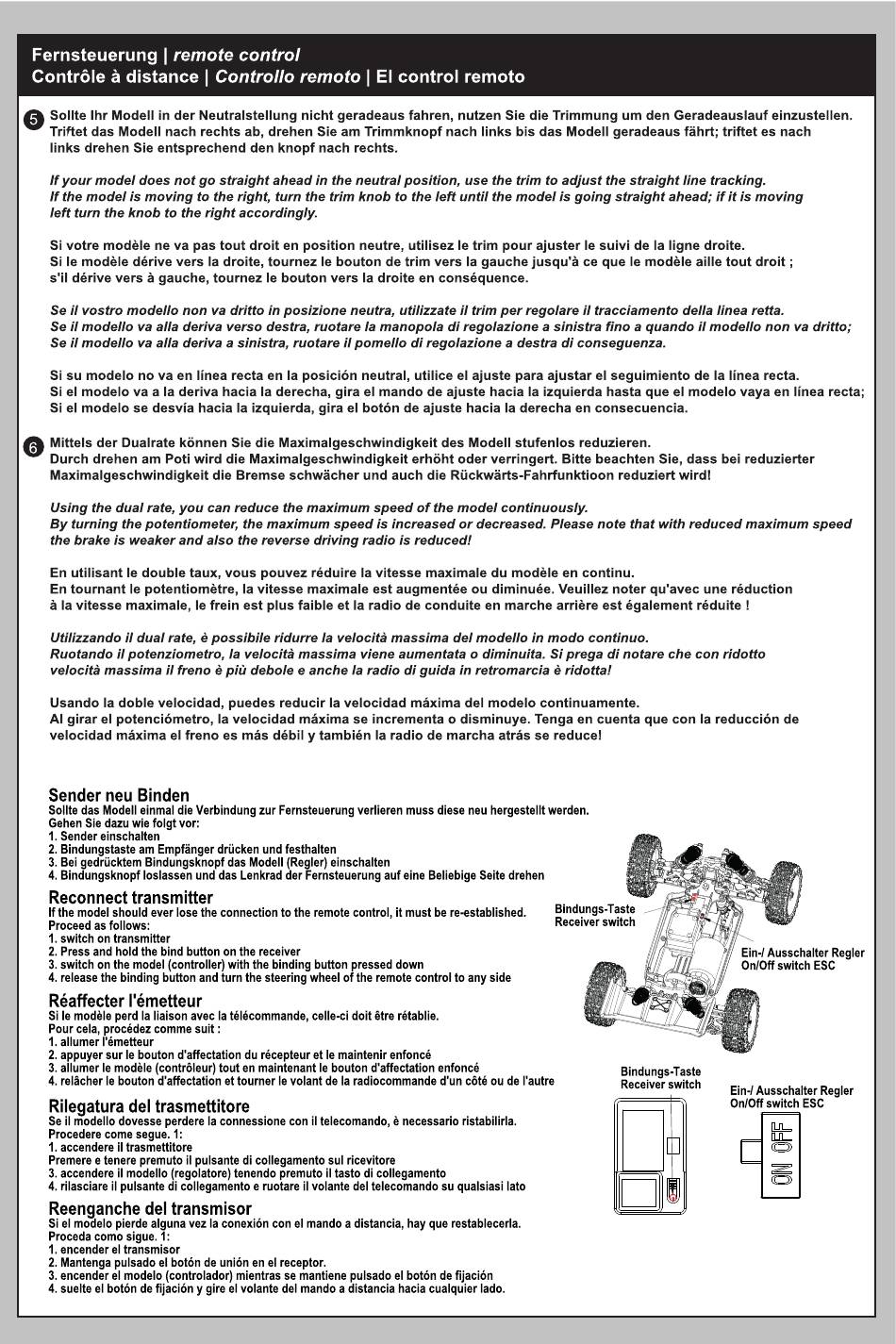 Fernsteuerung | remote control
Contrôle à distance | Controllo remoto | El control remoto

5 Sollte Ihr Modell in der Neutralstellung nicht geradeaus fahren, nutzen Sie die Trimmung um den Geradeauslauf einzustellen. Triftet das Modell nach rechts ab, drehen Sie am Trimmknopf nach links bis das Modell geradeaus fährt; triftet es nach links drehen Sie entsprechend den knopf nach rechts.

If your model does not go straight ahead in the neutral position, use the trim to adjust the straight line tracking. If the model is moving to the right, turn the trim knob to the left until the model is going straight ahead; if it is moving left turn the knob to the right accordingly.

Si votre modèle ne va pas tout droit en position neutre, utilisez le trim pour ajuster le suivi de la ligne droite. Si le modèle dérive vers la droite, tournez le bouton de trim vers la gauche jusqu'à ce que le modèle aille tout droit ; s'il dérive vers à gauche, tournez le bouton vers la droite en conséquence.

Se il vostro modello non va dritto in posizione neutra, utilizzate il trim per regolare il tracciamento della linea retta. Se il modello va alla deriva verso destra, ruotare la manopola di regolazione a sinistra fino a quando il modello non va dritto; Se il modello va alla deriva a sinistra, ruotare il pomello di regolazione a destra di conseguenza.

Si su modelo no va en línea recta en la posición neutral, utilice el ajuste para ajustar el seguimiento de la línea recta. Si el modelo va a la deriva hacia la derecha, gira el mando de ajuste hacia la izquierda hasta que el modelo vaya en línea recta; Si el modelo se desvía hacia la izquierda, gira el botón de ajuste hacia la derecha en consecuencia.

6 Mittels der Dualrate können Sie die Maximalgeschwindigkeit des Modell stufenlos reduzieren. Durch drehen am Poti wird die Maximalgeschwindigkeit erhöht oder verringert. Bitte beachten Sie, dass bei reduzierter Maximalgeschwindigkeit die Bremse schwächer und auch die Rückwärts-Fahrfunktioon reduziert wird!

Using the dual rate, you can reduce the maximum speed of the model continuously. By turning the potentiometer, the maximum speed is increased or decreased. Please note that with reduced maximum speed the brake is weaker and also the reverse driving radio is reduced!

En utilisant le double taux, vous pouvez réduire la vitesse maximale du modèle en continu. En tournant le potentiomètre, la vitesse maximale est augmentée ou diminuée. Veuillez noter qu'avec une réduction à la vitesse maximale, le frein est plus faible et la radio de conduite en marche arrière est également réduite !

Utilizzando il dual rate, è possibile ridurre la velocità massima del modello in modo continuo. Ruotando il potenziometro, la velocità massima viene aumentata o diminuita. Si prega di notare che con ridotto velocità massima il freno è più debole e anche la radio di guida in retromarcia è ridotta!

Usando la doble velocidad, puedes reducir la velocidad máxima del modelo continuamente. Al girar el potenciómetro, la velocidad máxima se incrementa o disminuye. Tenga en cuenta que con la reducción de velocidad máxima el freno es más débil y también la radio de marcha atrás se reduce!

Sender neu Binden
Sollte das Modell einmal die Verbindung zur Fernsteuerung verlieren muss diese neu hergestellt werden.
Gehen Sie dazu wie folgt vor:
1. Sender einschalten
2. Bindungstaste am Empfänger drücken und festhalten
3. Bei gedrücktem Bindungsknopf das Modell (Regler) einschalten
4. Bindungsknopf loslassen und das Lenkrad der Fernsteuerung auf eine Beliebige Seite drehen

Reconnect transmitter
If the model should ever lose the connection to the remote control, it must be re-established.
Proceed as follows:
1. switch on transmitter
2. Press and hold the bind button on the receiver
3. switch on the model (controller) with the binding button pressed down
4. release the binding button and turn the steering wheel of the remote control to any side

Réaffecter l'émetteur
Si le modèle perd la liaison avec la télécommande, celle-ci doit être rétablie.
Pour cela, procédez comme suit :
1. allumer l'émetteur
2. appuyer sur le bouton d'affectation du récepteur et le maintenir enfoncé
3. allumer le modèle (contrôleur) tout en maintenant le bouton d'affectation enfoncé
4. relâcher le bouton d'affectation et tourner le volant de la radiocommande d'un côté ou de l'autre

Rilegatura del trasmettitore
Se il modello dovesse perdere la connessione con il telecomando, è necessario ristabilirla.
Procedere come segue. 1:
1. accendere il trasmettitore
Premere e tenere premuto il pulsante di collegamento sul ricevitore
3. accendere il modello (regolatore) tenendo premuto il tasto di collegamento
4. rilasciare il pulsante di collegamento e ruotare il volante del telecomando su qualsiasi lato

Reenganche del transmisor
Si el modelo pierde alguna vez la conexión con el mando a distancia, hay que restablecerla.
Proceda como sigue. 1:
1. encender el transmisor
2. Mantenga pulsado el botón de unión en el receptor.
3. encender el modelo (controlador) mientras se mantiene pulsado el botón de fijación
4. suelte el botón de fijación y gire el volante del mando a distancia hacia cualquier lado.

Bindungs-Taste
Receiver switch

Ein-/ Ausschalter Regler
On/Off switch ESC

Bindungs-Taste
Receiver switch

Ein-/ Ausschalter Regler
On/Off switch ESC

ON OFF